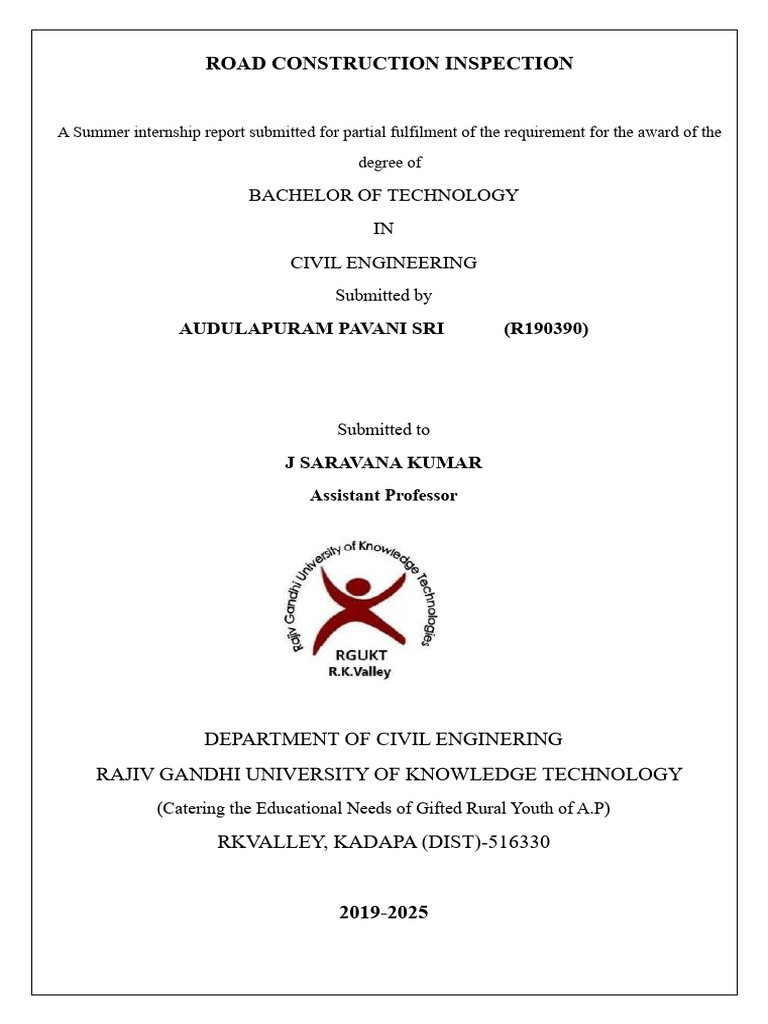 ROAD CONSTRUCTION INSPECTION

A Summer internship report submitted for partial fulfilment of the requirement for the award of the degree of

BACHELOR OF TECHNOLOGY

IN

CIVIL ENGINEERING

Submitted by

AUDULAPURAM PAVANI SRI (R190390)

Submitted to

J SARAVANA KUMAR

Assistant Professor

Rajiv Gandhi University of Knowledge Technologies

RGUKT
R.K.Valley

DEPARTMENT OF CIVIL ENGINERING

RAJIV GANDHI UNIVERSITY OF KNOWLEDGE TECHNOLOGY

(Catering the Educational Needs of Gifted Rural Youth of A.P)

RKVALLEY, KADAPA (DIST)-516330

2019-2025